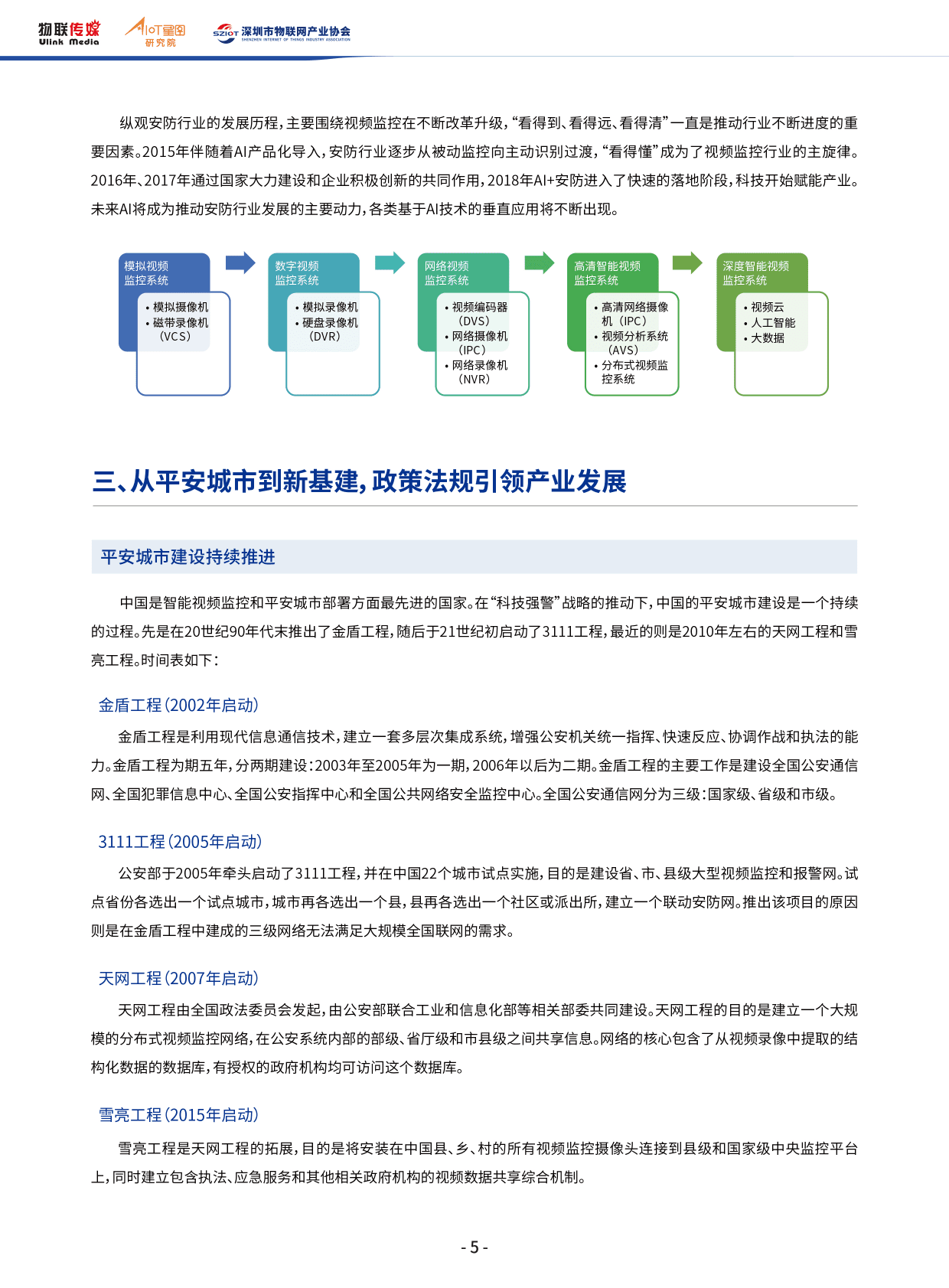 物联传媒
Ulink Media
AIoT星图
研究院
SZIOT 深圳市物联网产业协会
SHENZHEN INTERNET OF THINGS INDUSTRY ASSOCIATION

纵观安防行业的发展历程，主要围绕视频监控在不断改革升级，“看得到、看得远、看得清”一直是推动行业不断进度的重要因素。2015年伴随着AI产品化导入，安防行业逐步从被动监控向主动识别过渡，“看得懂”成为了视频监控行业的主旋律。2016年、2017年通过国家大力建设和企业积极创新的共同作用，2018年AI+安防进入了快速的落地阶段，科技开始赋能产业。未来AI将成为推动安防行业发展的主要动力，各类基于AI技术的垂直应用将不断出现。

模拟视频监控系统
• 模拟摄像机
• 磁带录像机（VCS）

数字视频监控系统
• 模拟录像机
• 硬盘录像机（DVR）

网络视频监控系统
• 视频编码器（DVS）
• 网络摄像机（IPC）
• 网络录像机（NVR）

高清智能视频监控系统
• 高清网络摄像机（IPC）
• 视频分析系统（AVS）
• 分布式视频监控系统

深度智能视频监控系统
• 视频云
• 人工智能
• 大数据

三、从平安城市到新基建，政策法规引领产业发展

平安城市建设持续推进

中国是智能视频监控和平安城市部署方面最先进的国家。在“科技强警”战略的推动下，中国的平安城市建设是一个持续的过程。先是在20世纪90年代末推出了金盾工程，随后于21世纪初启动了3111工程，最近的则是2010年左右的天网工程和雪亮工程。时间表如下：

金盾工程（2002年启动）

金盾工程是利用现代信息通信技术，建立一套多层次集成系统，增强公安机关统一指挥、快速反应、协调作战和执法的能力。金盾工程为期五年，分两期建设：2003年至2005年为一期，2006年以后为二期。金盾工程的主要工作是建设全国公安通信网、全国犯罪信息中心、全国公安指挥中心和全国公共网络安全监控中心。全国公安通信网分为三级：国家级、省级和市级。

3111工程（2005年启动）

公安部于2005年牵头启动了3111工程，并在中国22个城市试点实施，目的是建设省、市、县级大型视频监控和报警网。试点省份各选出一个试点城市，城市再各选出一个县，县再各选出一个社区或派出所，建立一个联动安防网。推出该项目的原因则是在金盾工程中建成的三级网络无法满足大规模全国联网的需求。

天网工程（2007年启动）

天网工程由全国政法委员会发起，由公安部联合工业和信息化部等相关部委共同建设。天网工程的目的是建立一个大规模的分布式视频监控网络，在公安系统内部的部级、省厅级和市县级之间共享信息。网络的核心包含了从视频录像中提取的结构化数据的数据库，有授权的政府机构均可访问这个数据库。

雪亮工程（2015年启动）

雪亮工程是天网工程的拓展，目的是将安装在中国县、乡、村的所有视频监控摄像头连接到县级和国家级中央监控平台上，同时建立包含执法、应急服务和其他相关政府机构的视频数据共享综合机制。

- 5 -